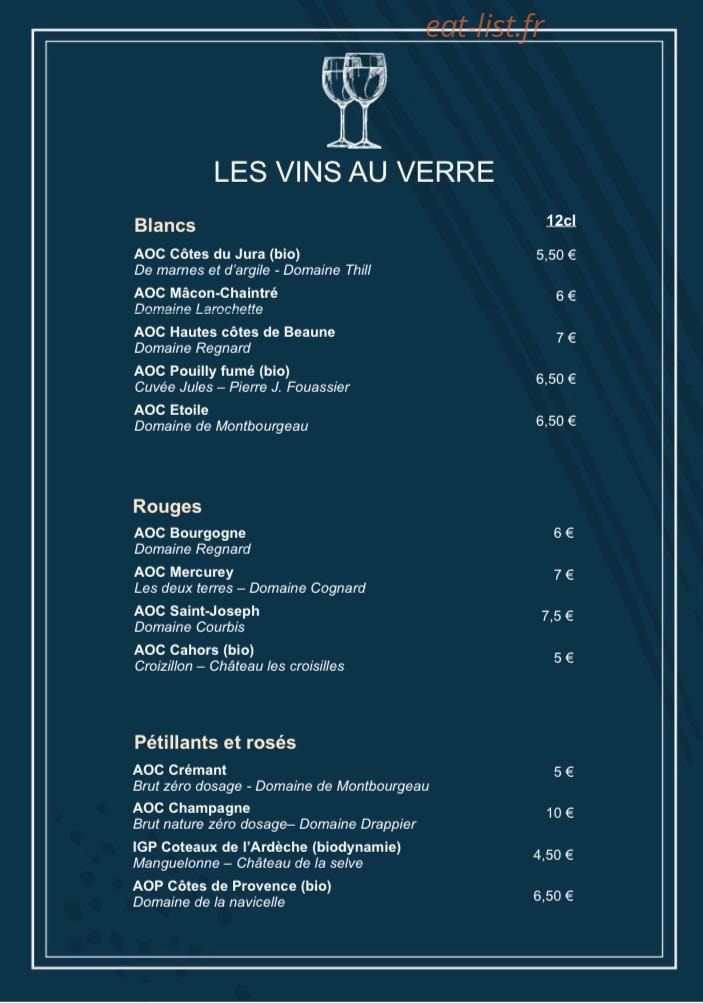 eat-list.fr

LES VINS AU VERRE

Blancs

12cl

AOC Côtes du Jura (bio)
De marnes et d'argile - Domaine Thill
5,50 €

AOC Mâcon-Chaintré
Domaine Larochette
6 €

AOC Hautes côtes de Beaune
Domaine Regnard
7 €

AOC Pouilly fumé (bio)
Cuvée Jules – Pierre J. Fouassier
6,50 €

AOC Etoile
Domaine de Montbourgeau
6,50 €

Rouges

AOC Bourgogne
Domaine Regnard
6 €

AOC Mercurey
Les deux terres – Domaine Cognard
7 €

AOC Saint-Joseph
Domaine Courbis
7,5 €

AOC Cahors (bio)
Croizillon – Château les croisilles
5 €

Pétillants et rosés

AOC Crémant
Brut zéro dosage - Domaine de Montbourgeau
5 €

AOC Champagne
Brut nature zéro dosage– Domaine Drappier
10 €

IGP Coteaux de l'Ardèche (biodynamie)
Manguelonne – Château de la selve
4,50 €

AOP Côtes de Provence (bio)
Domaine de la navicelle
6,50 €